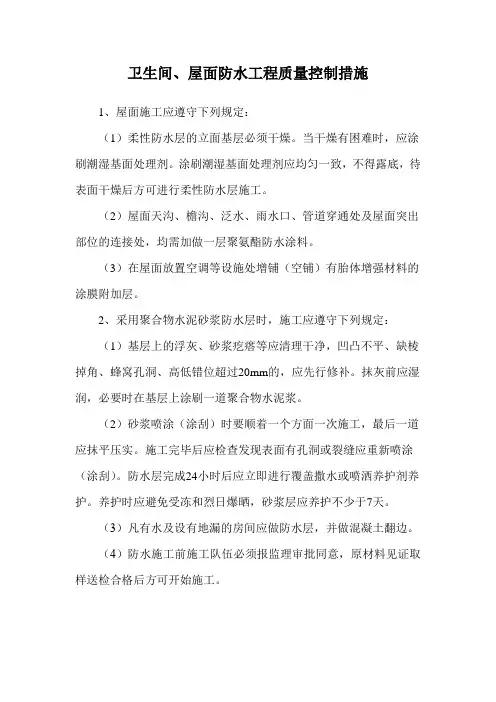 卫生间、屋面防水工程质量控制措施

1、屋面施工应遵守下列规定：

（1）柔性防水层的立面基层必须干燥。当干燥有困难时，应涂刷潮湿基面处理剂。涂刷潮湿基面处理剂应均匀一致，不得露底，待表面干燥后方可进行柔性防水层施工。

（2）屋面天沟、檐沟、泛水、雨水口、管道穿通处及屋面突出部位的连接处，均需加做一层聚氨酯防水涂料。

（3）在屋面放置空调等设施处增铺（空铺）有胎体增强材料的涂膜附加层。

2、采用聚合物水泥砂浆防水层时，施工应遵守下列规定：

（1）基层上的浮灰、砂浆疙瘩等应清理干净，凹凸不平、缺棱掉角、蜂窝孔洞、高低错位超过20mm的，应先行修补。抹灰前应湿润，必要时在基层上涂刷一道聚合物水泥浆。

（2）砂浆喷涂（涂刮）时要顺着一个方面一次施工，最后一道应抹平压实。施工完毕后应检查发现表面有孔洞或裂缝应重新喷涂（涂刮）。防水层完成24小时后应立即进行覆盖撒水或喷洒养护剂养护。养护时应避免受冻和烈日爆晒，砂浆层应养护不少于7天。

（3）凡有水及设有地漏的房间应做防水层，并做混凝土翻边。

（4）防水施工前施工队伍必须报监理审批同意，原材料见证取样送检合格后方可开始施工。